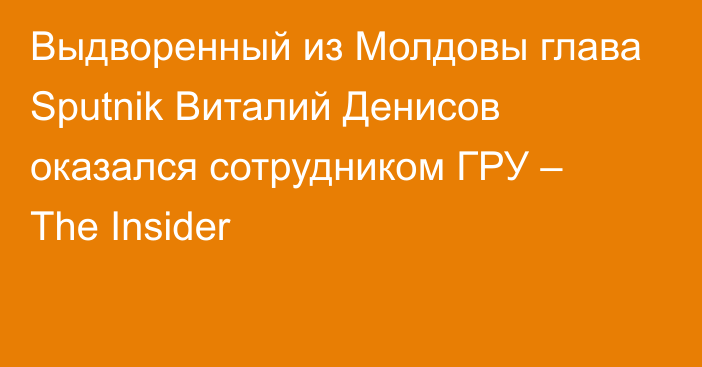 Выдворенный из Молдовы глава Sputnik Виталий Денисов оказался сотрудником ГРУ – The Insider